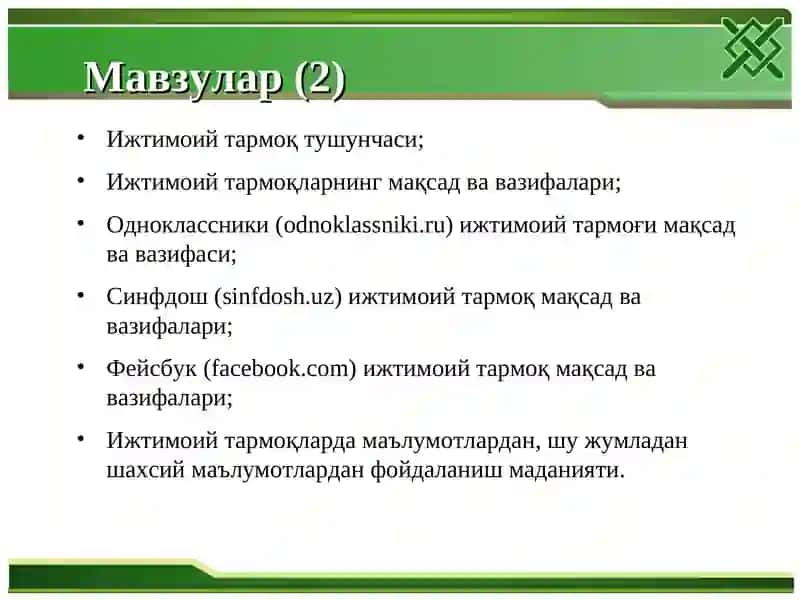 Мавзулар (2)

• Ижтимоий тармоқ тушунчаси;

• Ижтимоий тармоқларнинг мақсад ва вазифалари;

• Одноклассники (odnoklassniki.ru) ижтимоий тармоғи мақсад ва вазифаси;

• Синфдош (sinfdosh.uz) ижтимоий тармоқ мақсад ва вазифалари;

• Фейсбук (facebook.com) ижтимоий тармоқ мақсад ва вазифалари;

• Ижтимоий тармоқларда маълумотлардан, шу жумладан шахсий маълумотлардан фойдаланиш маданияти.